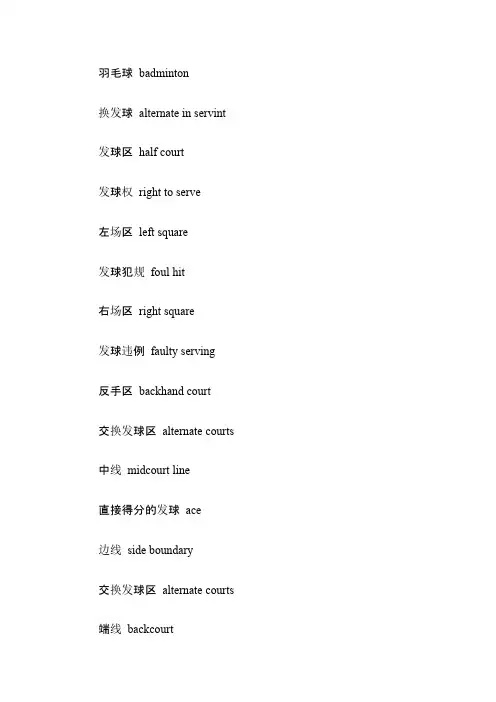 羽毛球 badminton

换发球 alternate in servint

发球区 half court

发球权 right to serve

左场区 left square

发球犯规 foul hit

右场区 right square

发球违例 faulty serving

反手区 backhand court

交换发球区 alternate courts

中线 midcourt line

直接得分的发球 ace

边线 side boundary

交换发球区 alternate courts

端线 backcourt